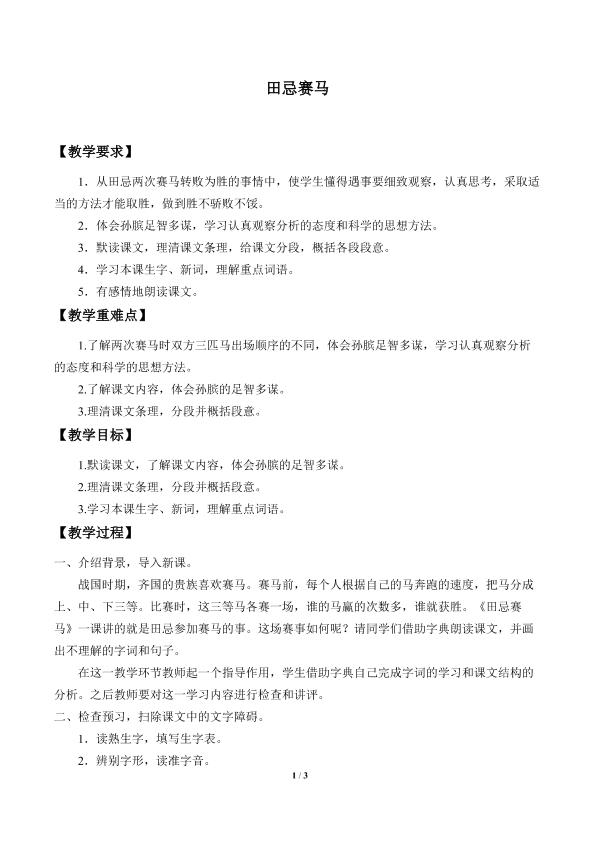 田忌赛马

【教学要求】

1．从田忌两次赛马转败为胜的事情中，使学生懂得遇事要细致观察，认真思考，采取适当的方法才能取胜，做到胜不骄败不馁。

2．体会孙膑足智多谋，学习认真观察分析的态度和科学的思想方法。

3．默读课文，理清课文条理，给课文分段，概括各段段意。

4．学习本课生字、新词，理解重点词语。

5．有感情地朗读课文。

【教学重难点】

1.了解两次赛马时双方三匹马出场顺序的不同，体会孙膑足智多谋，学习认真观察分析的态度和科学的思想方法。

2.了解课文内容，体会孙膑的足智多谋。

3.理清课文条理，分段并概括段意。

【教学目标】

1.默读课文，了解课文内容，体会孙膑的足智多谋。

2.理清课文条理，分段并概括段意。

3.学习本课生字、新词，理解重点词语。

【教学过程】

一、介绍背景，导入新课。

战国时期，齐国的贵族喜欢赛马。赛马前，每个人根据自己的马奔跑的速度，把马分成上、中、下三等。比赛时，这三等马各赛一场，谁的马赢的次数多，谁就获胜。《田忌赛马》一课讲的就是田忌参加赛马的事。这场赛事如何呢？请同学们借助字典朗读课文，并画出不理解的字词和句子。

在这一教学环节教师起一个指导作用，学生借助字典自己完成字词的学习和课文结构的分析。之后教师要对这一学习内容进行检查和讲评。

二、检查预习，扫除课文中的文字障碍。

1．读熟生字，填写生字表。

2．辨别字形，读准字音。

1 / 3